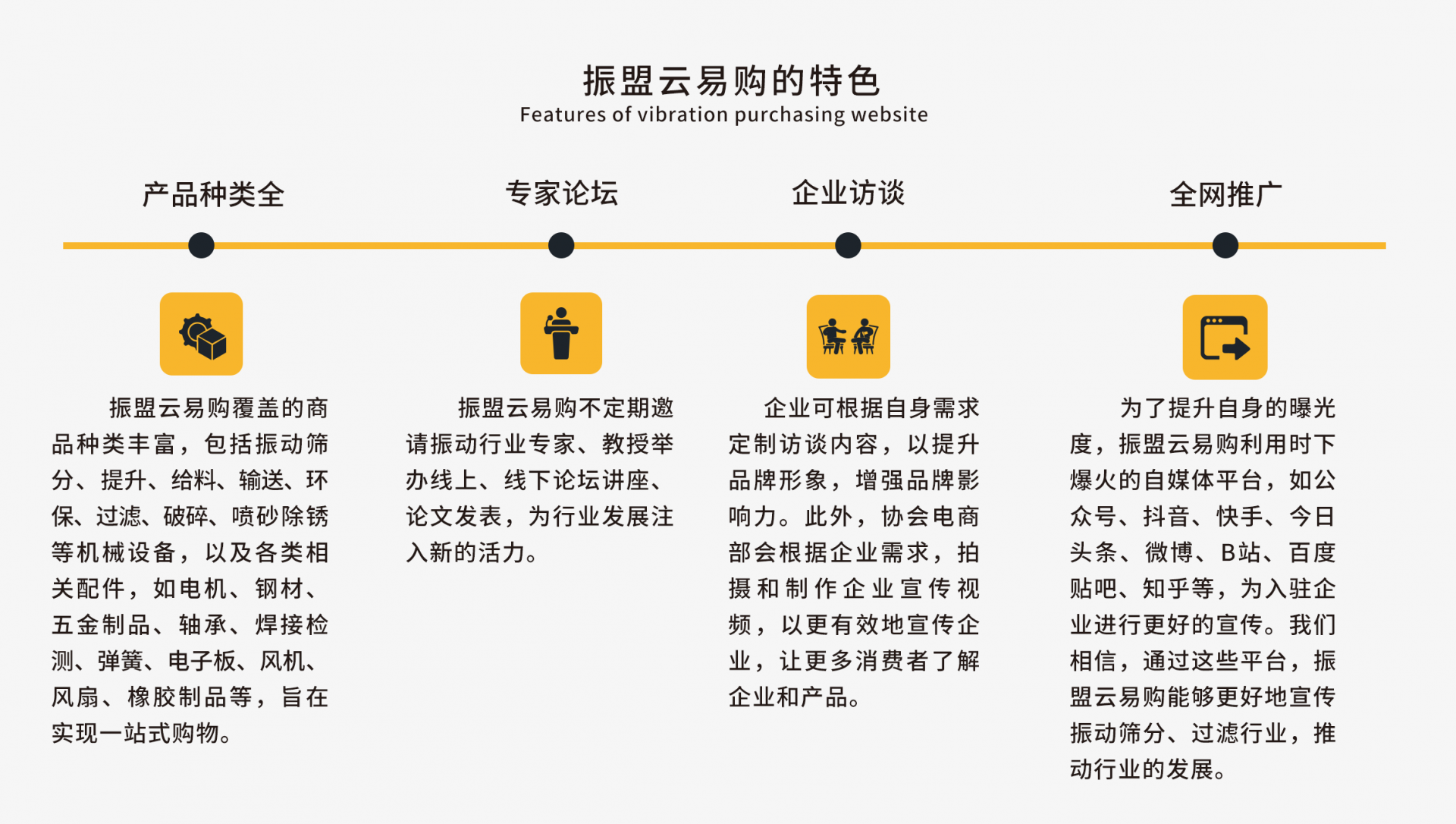 振盟云易购的特色
Features of vibration purchasing website

产品种类全

振盟云易购覆盖的商品种类丰富，包括振动筛分、提升、给料、输送、环保、过滤、破碎、喷砂除锈等机械设备，以及各类相关配件，如电机、钢材、五金制品、轴承、焊接检测、弹簧、电子板、风机、风扇、橡胶制品等，旨在实现一站式购物。

专家论坛

振盟云易购不定期邀请振动行业专家、教授举办线上、线下论坛讲座、论文发表，为行业发展注入新的活力。

企业访谈

企业可根据自身需求定制访谈内容，以提升品牌形象，增强品牌影响力。此外，协会电商部会根据企业需求，拍摄和制作企业宣传视频，以更有效地宣传企业，让更多消费者了解企业和产品。

全网推广

为了提升自身的曝光度，振盟云易购利用时下爆火的自媒体平台，如公众号、抖音、快手、今日头条、微博、B站、百度贴吧、知乎等，为入驻企业进行更好的宣传。我们相信，通过这些平台，振盟云易购能够更好地宣传振动筛分、过滤行业，推动行业的发展。